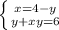 $\begin{cases} x=4-y \\ y+xy=6 \end{cases}$